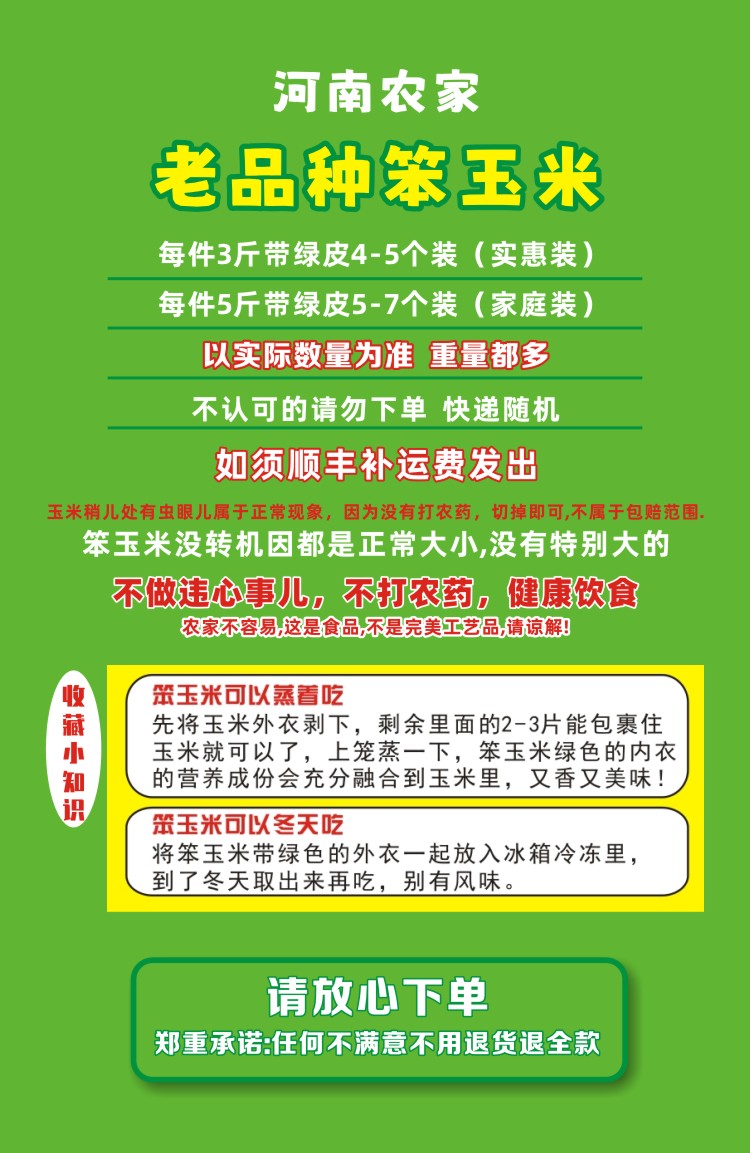 河南农家

老品种笨玉米

每件3斤带绿皮4-5个装（实惠装）

每件5斤带绿皮5-7个装（家庭装）

以实际数量为准 重量都多

不认可的请勿下单 快递随机

如须顺丰补运费发出

玉米稍儿处有虫眼儿属于正常现象，因为没有打农药，切掉即可,不属于包赔范围.

笨玉米没转机因都是正常大小,没有特别大的

不做违心事儿，不打农药，健康饮食

农家不容易,这是食品,不是完美工艺品,请谅解!

收藏小知识

笨玉米可以蒸着吃

先将玉米外衣剥下，剩余里面的2-3片能包裹住玉米就可以了，上笼蒸一下，笨玉米绿色的内衣的营养成份会充分融合到玉米里，又香又美味！

笨玉米可以冬天吃

将笨玉米带绿色的外衣一起放入冰箱冷冻里，到了冬天取出来再吃，别有风味。

请放心下单

郑重承诺:任何不满意不用退货退全款